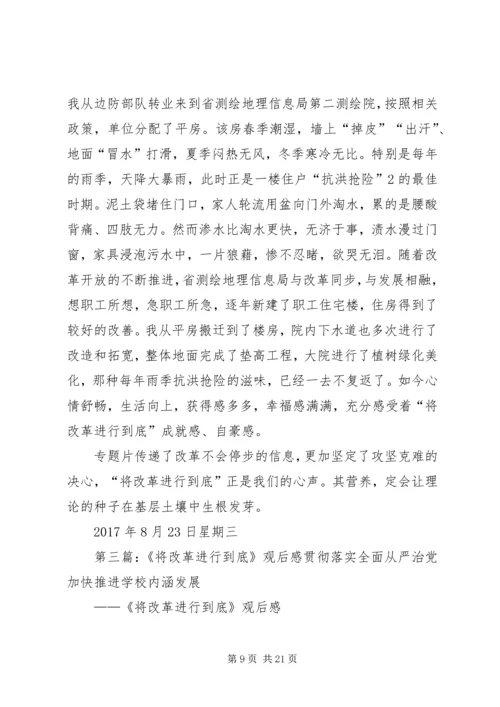 我从边防部队转业来到省测绘地理信息局第二测绘院，按照相关政策，单位分配了平房。该房春季潮湿，墙上“掉皮”“出汗”、地面“冒水”打滑，夏季闷热无风，冬季寒冷无比。特别是每年的雨季，天降大暴雨，此时正是一楼住户“抗洪抢险”2的最佳时期。泥土袋堵住门口，家人轮流用盆向门外淘水，累的是腰酸背痛、四肢无力。然而渗水比淘水更快，无济于事，渍水漫过门窗，家具浸泡污水中，一片狼藉，惨不忍睹，欲哭无泪。随着改革开放的不断推进，省测绘地理信息局与改革同步，与发展相融，想职工所想，急职工所急，逐年新建了职工住宅楼，住房得到了较好的改善。我从平房搬迁到了楼房，院内下水道也多次进行了改造和拓宽，整体地面完成了垫高工程，大院进行了植树绿化美化，那种每年雨季抗洪抢险的滋味，已经一去不复返了。如今心情舒畅，生活向上，获得感多多，幸福感满满，充分感受着“将改革进行到底”成就感、自豪感。

专题片传递了改革不会停步的信息，更加坚定了攻坚克难的决心，“将改革进行到底”正是我们的心声。其营养，定会让理论的种子在基层土壤中生根发芽。

2017年8月23日星期三

第三篇：《将改革进行到底》观后感贯彻落实全面从严治党加快推进学校内涵发展

——《将改革进行到底》观后感

第9页 共21页